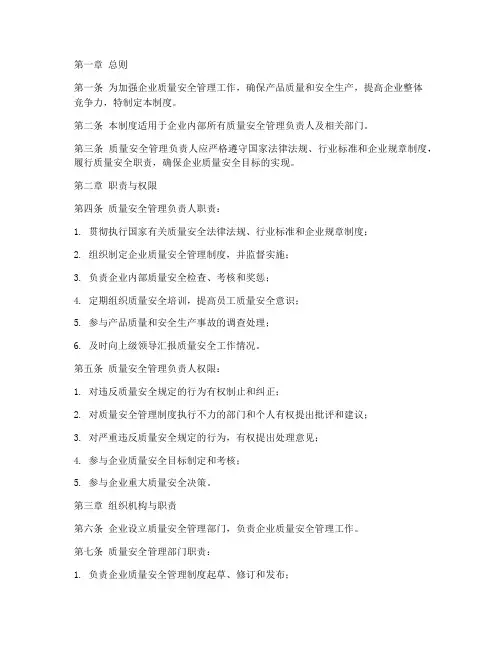 第一章 总则

第一条 为加强企业质量安全管理工作，确保产品质量和安全生产，提高企业整体竞争力，特制定本制度。

第二条 本制度适用于企业内部所有质量安全管理负责人及相关部门。

第三条 质量安全管理负责人应严格遵守国家法律法规、行业标准和企业规章制度，履行质量安全职责，确保企业质量安全目标的实现。

第二章 职责与权限

第四条 质量安全管理负责人职责：

1. 贯彻执行国家有关质量安全法律法规、行业标准和企业规章制度；

2. 组织制定企业质量安全管理制度，并监督实施；

3. 负责企业内部质量安全检查、考核和奖惩；

4. 定期组织质量安全培训，提高员工质量安全意识；

5. 参与产品质量和安全生产事故的调查处理；

6. 及时向上级领导汇报质量安全工作情况。

第五条 质量安全管理负责人权限：

1. 对违反质量安全规定的行为有权制止和纠正；

2. 对质量安全管理制度执行不力的部门和个人有权提出批评和建议；

3. 对严重违反质量安全规定的行为，有权提出处理意见；

4. 参与企业质量安全目标制定和考核；

5. 参与企业重大质量安全决策。

第三章 组织机构与职责

第六条 企业设立质量安全管理部门，负责企业质量安全管理工作。

第七条 质量安全管理部门职责：

1. 负责企业质量安全管理制度起草、修订和发布；